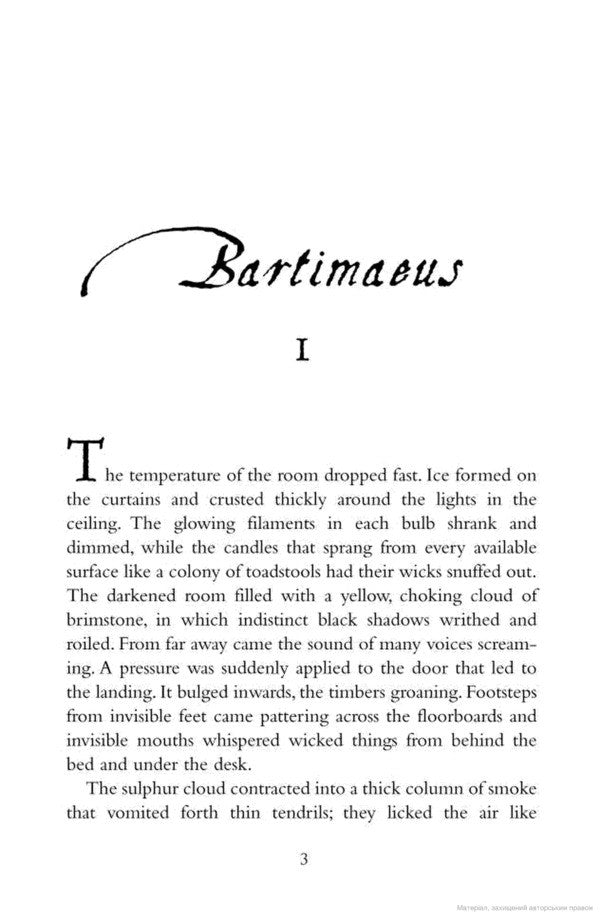 Bartimaeus

I

The temperature of the room dropped fast. Ice formed on the curtains and crusted thickly around the lights in the ceiling. The glowing filaments in each bulb shrank and dimmed, while the candles that sprang from every available surface like a colony of toadstools had their wicks snuffed out. The darkened room filled with a yellow, choking cloud of brimstone, in which indistinct black shadows writhed and roiled. From far away came the sound of many voices screaming. A pressure was suddenly applied to the door that led to the landing. It bulged inwards, the timbers groaning. Footsteps from invisible feet came pattering across the floorboards and invisible mouths whispered wicked things from behind the bed and under the desk.

The sulphur cloud contracted into a thick column of smoke that vomited forth thin tendrils; they licked the air like

3

Матеріал, захищений авторським правом